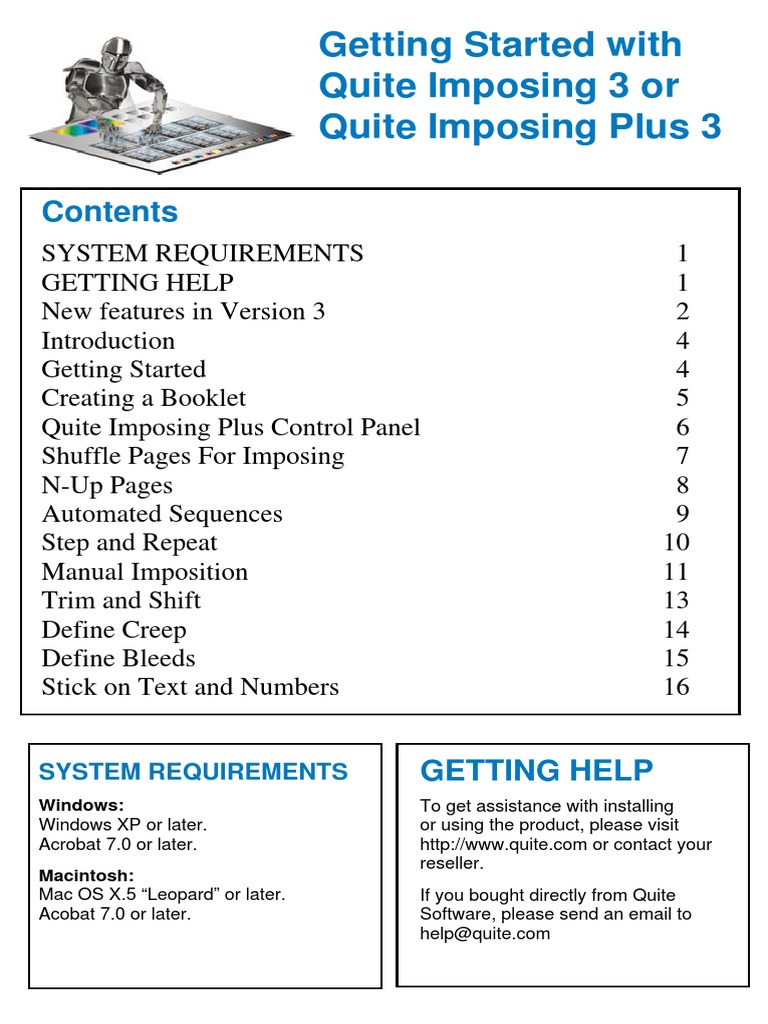 Getting Started with Quite Imposing 3 or Quite Imposing Plus 3

Contents

| | |
|---|---|
| SYSTEM REQUIREMENTS | 1 |
| GETTING HELP | 1 |
| New features in Version 3 | 2 |
| Introduction | 4 |
| Getting Started | 4 |
| Creating a Booklet | 5 |
| Quite Imposing Plus Control Panel | 6 |
| Shuffle Pages For Imposing | 7 |
| N-Up Pages | 8 |
| Automated Sequences | 9 |
| Step and Repeat | 10 |
| Manual Imposition | 11 |
| Trim and Shift | 13 |
| Define Creep | 14 |
| Define Bleeds | 15 |
| Stick on Text and Numbers | 16 |

SYSTEM REQUIREMENTS

Windows:
Windows XP or later.
Acrobat 7.0 or later.

Macintosh:
Mac OS X.5 “Leopard” or later.
Acobat 7.0 or later.

GETTING HELP

To get assistance with installing or using the product, please visit http://www.quite.com or contact your reseller.

If you bought directly from Quite Software, please send an email to help@quite.com